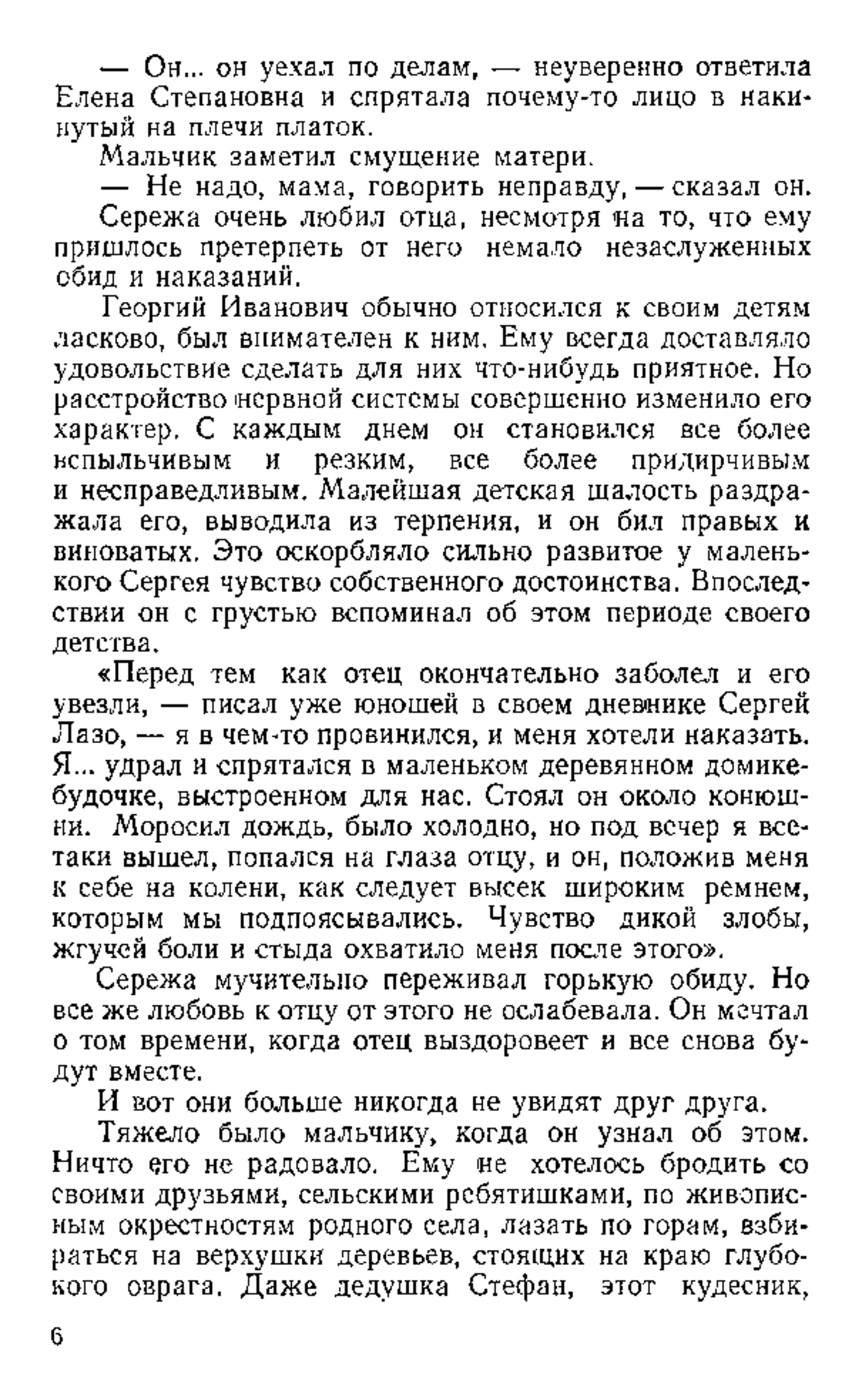 — Он... он уехал по делам, — неуверенно ответила Елена Степановна и спрятала почему-то лицо в накинутый на плечи платок.

Мальчик заметил смущение матери.

— Не надо, мама, говорить неправду, — сказал он.

Сережа очень любил отца, несмотря на то, что ему пришлось претерпеть от него немало незаслуженных обид и наказаний.

Георгий Иванович обычно относился к своим детям ласково, был внимателен к ним. Ему всегда доставляло удовольствие сделать для них что-нибудь приятное. Но расстройство нервной системы совершенно изменило его характер. С каждым днем он становился все более вспыльчивым и резким, все более придирчивым и несправедливым. Малейшая детская шалость раздражала его, выводила из терпения, и он бил правых и виноватых. Это оскорбляло сильно развитое у маленького Сергея чувство собственного достоинства. Впоследствии он с грустью вспоминал об этом периоде своего детства.

«Перед тем как отец окончательно заболел и его увезли, — писал уже юношей в своем дневнике Сергей Лазо, — я в чем-то провинился, и меня хотели наказать. Я... удрал и спрятался в маленьком деревянном домике-будочке, выстроенном для нас. Стоял он около конюшни. Моросил дождь, было холодно, но под вечер я все-таки вышел, попался на глаза отцу, и он, положив меня к себе на колени, как следует высек широким ремнем, которым мы подпоясывались. Чувство дикой злобы, жгучей боли и стыда охватило меня после этого».

Сережа мучительно переживал горькую обиду. Но все же любовь к отцу от этого не ослабевала. Он мечтал о том времени, когда отец выздоровеет и все снова будут вместе.

И вот они больше никогда не увидят друг друга.

Тяжело было мальчику, когда он узнал об этом. Ничто его не радовало. Ему не хотелось бродить со своими друзьями, сельскими ребятишками, по живописным окрестностям родного села, лазать по горам, взбираться на верхушки деревьев, стоящих на краю глубокого оврага. Даже дедушка Стефан, этот кудесник,

6